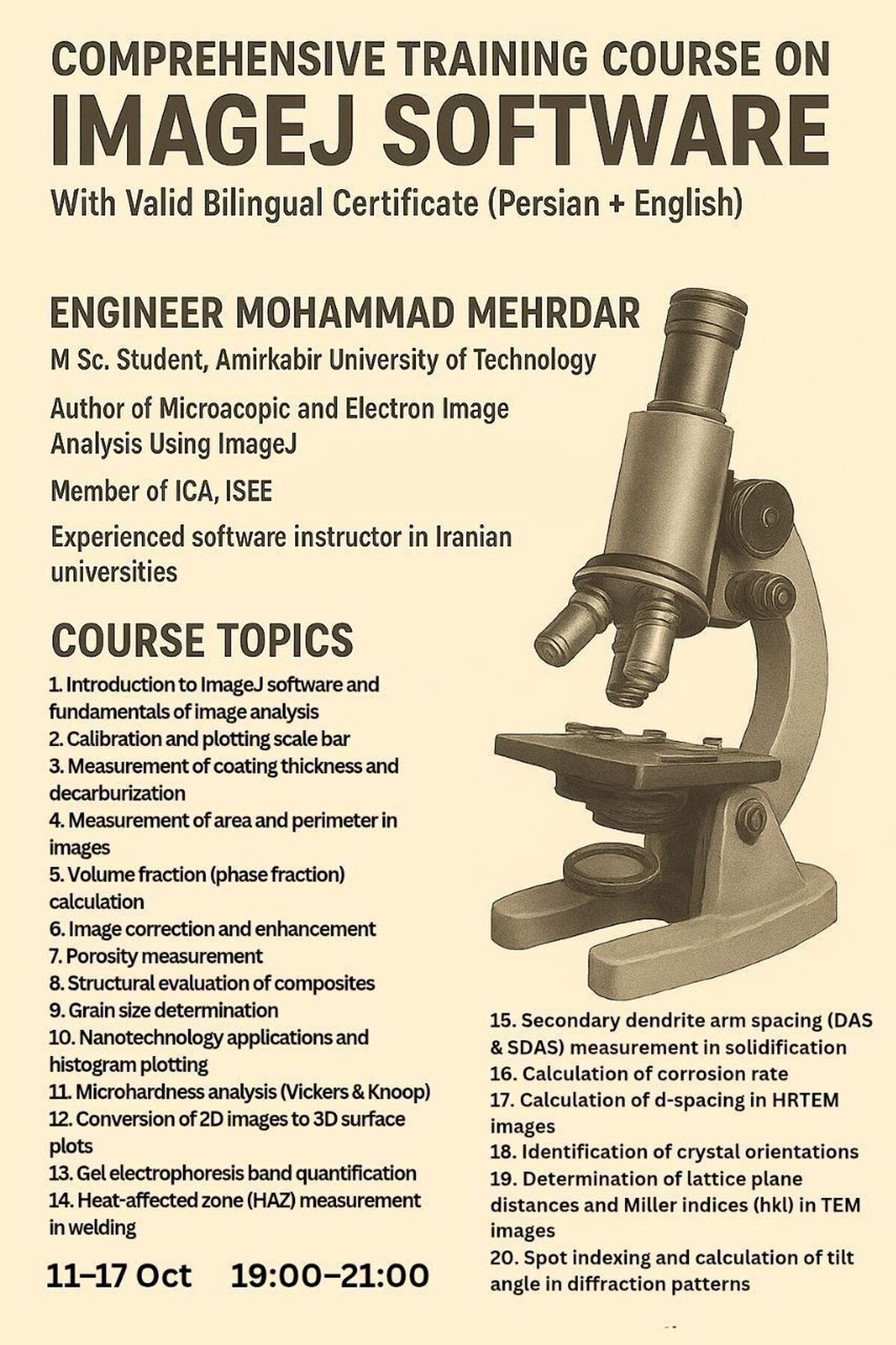 COMPREHENSIVE TRAINING COURSE ON
IMAGEJ SOFTWARE
With Valid Bilingual Certificate (Persian + English)

ENGINEER MOHAMMAD MEHRDAR
M Sc. Student, Amirkabir University of Technology

Author of Microacopic and Electron Image Analysis Using ImageJ

Member of ICA, ISEE

Experienced software instructor in Iranian universities

COURSE TOPICS
1. Introduction to ImageJ software and fundamentals of image analysis
2. Calibration and plotting scale bar
3. Measurement of coating thickness and decarburization
4. Measurement of area and perimeter in images
5. Volume fraction (phase fraction) calculation
6. Image correction and enhancement
7. Porosity measurement
8. Structural evaluation of composites
9. Grain size determination
10. Nanotechnology applications and histogram plotting
11. Microhardness analysis (Vickers & Knoop)
12. Conversion of 2D images to 3D surface plots
13. Gel electrophoresis band quantification
14. Heat-affected zone (HAZ) measurement in welding

11–17 Oct 19:00–21:00

15. Secondary dendrite arm spacing (DAS & SDAS) measurement in solidification
16. Calculation of corrosion rate
17. Calculation of d-spacing in HRTEM images
18. Identification of crystal orientations
19. Determination of lattice plane distances and Miller indices (hkl) in TEM images
20. Spot indexing and calculation of tilt angle in diffraction patterns